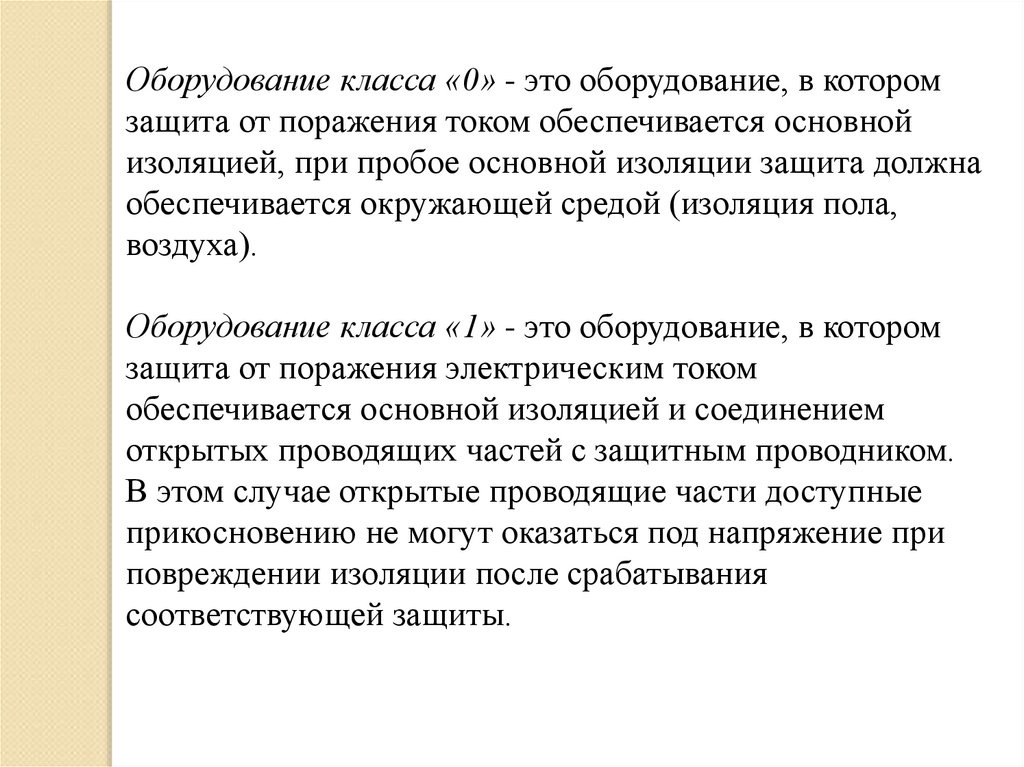 Оборудование класса «0» - это оборудование, в котором защита от поражения током обеспечивается основной изоляцией, при пробое основной изоляции защита должна обеспечивается окружающей средой (изоляция пола, воздуха).

Оборудование класса «1» - это оборудование, в котором защита от поражения электрическим током обеспечивается основной изоляцией и соединением открытых проводящих частей с защитным проводником. В этом случае открытые проводящие части доступные прикосновению не могут оказаться под напряжение при повреждении изоляции после срабатывания соответствующей защиты.